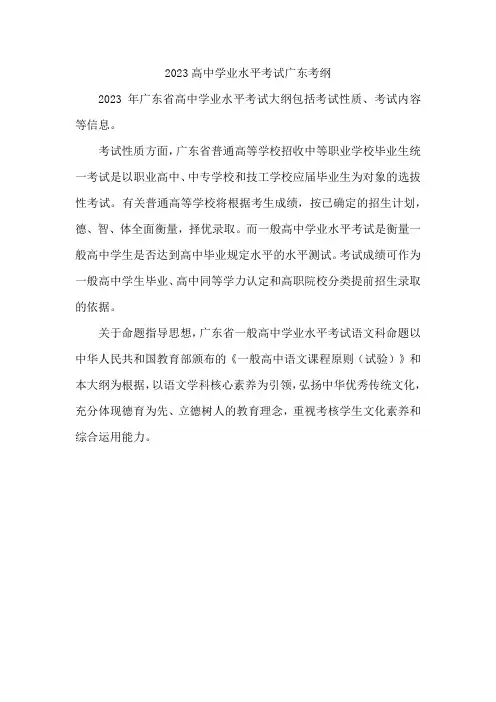 2023高中学业水平考试广东考纲

2023 年广东省高中学业水平考试大纲包括考试性质、考试内容等信息。

考试性质方面，广东省普通高等学校招收中等职业学校毕业生统一考试是以职业高中、中专学校和技工学校应届毕业生为对象的选拔性考试。有关普通高等学校将根据考生成绩，按已确定的招生计划，德、智、体全面衡量，择优录取。而一般高中学业水平考试是衡量一般高中学生是否达到高中毕业规定水平的水平测试。考试成绩可作为一般高中学生毕业、高中同等学力认定和高职院校分类提前招生录取的依据。

关于命题指导思想，广东省一般高中学业水平考试语文科命题以中华人民共和国教育部颁布的《一般高中语文课程原则（试验）》和本大纲为根据，以语文学科核心素养为引领，弘扬中华优秀传统文化，充分体现德育为先、立德树人的教育理念，重视考核学生文化素养和综合运用能力。